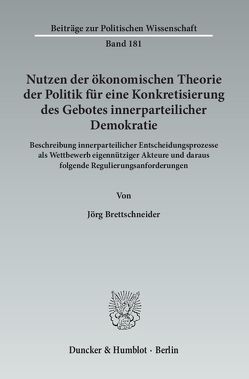 Beiträge zur Politischen Wissenschaft

Band 181

Nutzen der ökonomischen Theorie der Politik für eine Konkretisierung des Gebotes innerparteilicher Demokratie

Beschreibung innerparteilicher Entscheidungsprozesse als Wettbewerb eigennütziger Akteure und daraus folgende Regulierungsanforderungen

Von

Jörg Brettschneider

Duncker & Humblot · Berlin